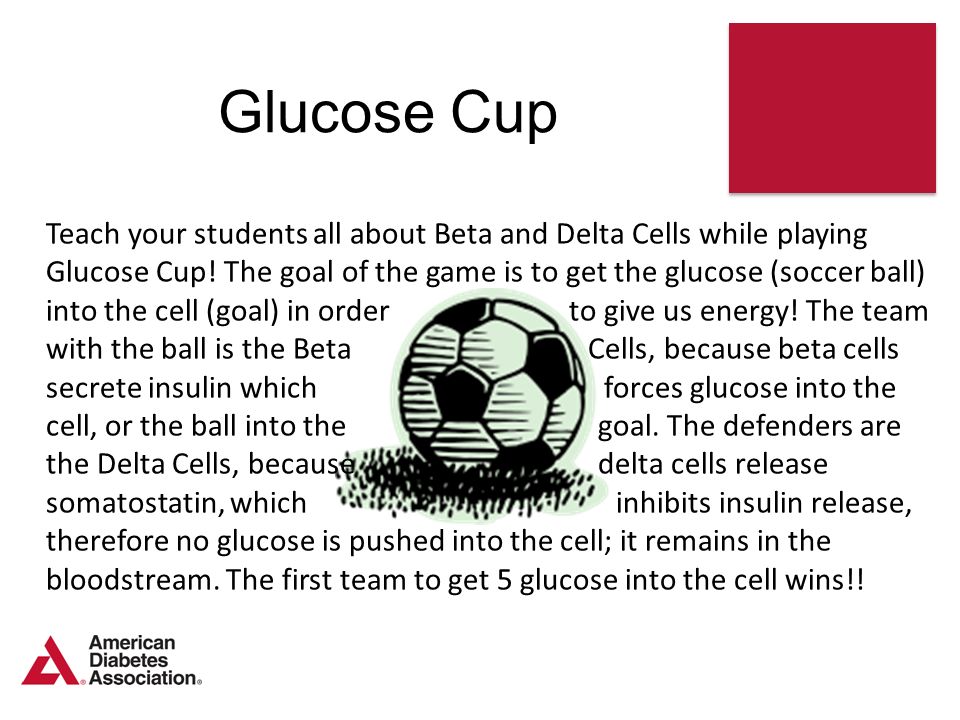 Glucose Cup

Teach your students all about Beta and Delta Cells while playing Glucose Cup! The goal of the game is to get the glucose (soccer ball) into the cell (goal) in order to give us energy! The team with the ball is the Beta Cells, because beta cells secrete insulin which forces glucose into the cell, or the ball into the goal. The defenders are the Delta Cells, because delta cells release somatostatin, which inhibits insulin release, therefore no glucose is pushed into the cell; it remains in the bloodstream. The first team to get 5 glucose into the cell wins!!

American Diabetes Association®